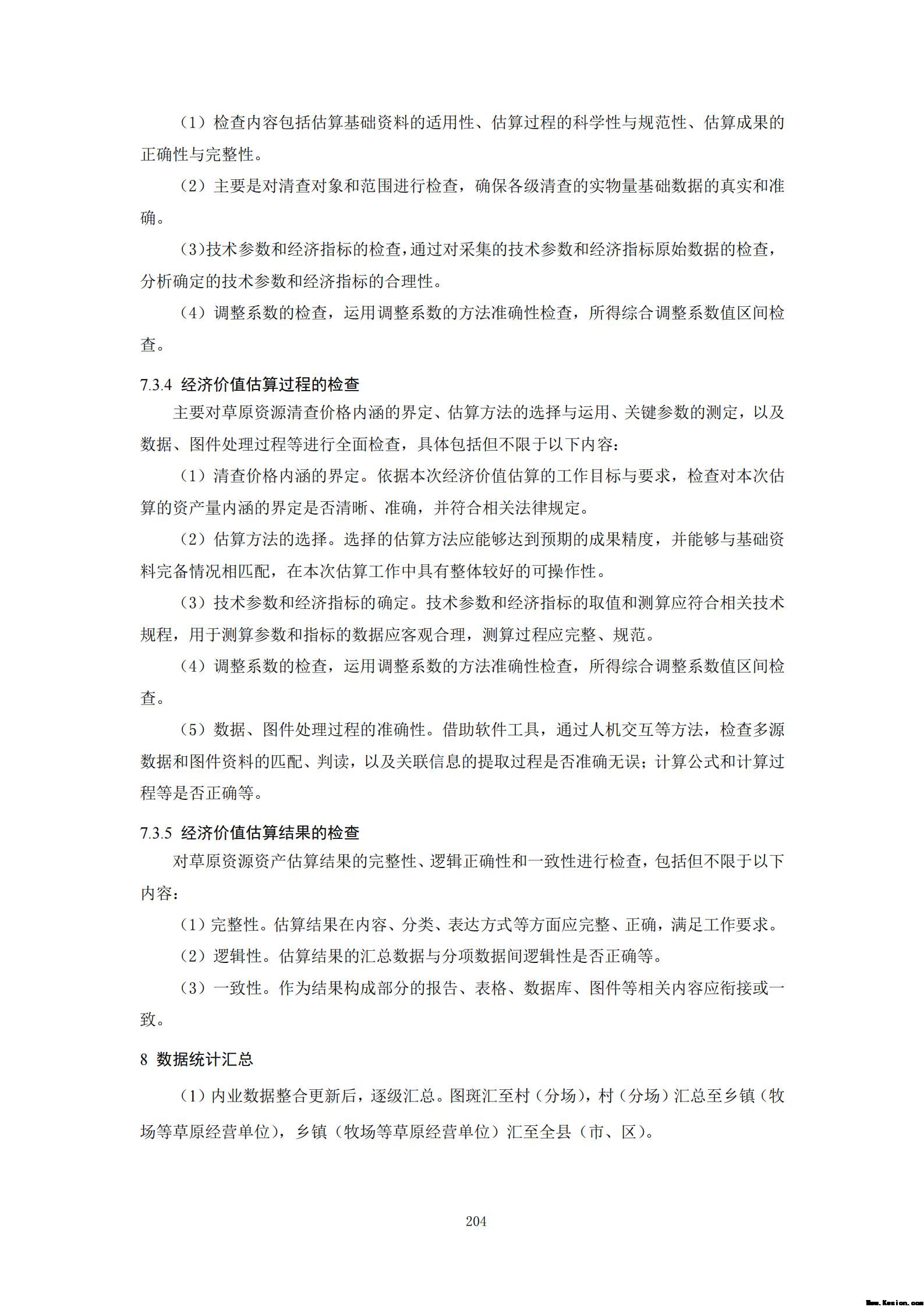 （1）检查内容包括估算基础资料的适用性、估算过程的科学性与规范性、估算成果的正确性与完整性。

（2）主要是对清查对象和范围进行检查，确保各级清查的实物量基础数据的真实和准确。

（3）技术参数和经济指标的检查，通过对采集的技术参数和经济指标原始数据的检查，分析确定的技术参数和经济指标的合理性。

（4）调整系数的检查，运用调整系数的方法准确性检查，所得综合调整系数值区间检查。

7.3.4 经济价值估算过程的检查

主要对草原资源清查价格内涵的界定、估算方法的选择与运用、关键参数的测定，以及数据、图件处理过程等进行全面检查，具体包括但不限于以下内容：

（1）清查价格内涵的界定。依据本次经济价值估算的工作目标与要求，检查对本次估算的资产量内涵的界定是否清晰、准确，并符合相关法律规定。

（2）估算方法的选择。选择的估算方法应能够达到预期的成果精度，并能够与基础资料完备情况相匹配，在本次估算工作中具有整体较好的可操作性。

（3）技术参数和经济指标的确定。技术参数和经济指标的取值和测算应符合相关技术规程，用于测算参数和指标的数据应客观合理，测算过程应完整、规范。

（4）调整系数的检查，运用调整系数的方法准确性检查，所得综合调整系数值区间检查。

（5）数据、图件处理过程的准确性。借助软件工具，通过人机交互等方法，检查多源数据和图件资料的匹配、判读，以及关联信息的提取过程是否准确无误；计算公式和计算过程等是否正确等。

7.3.5 经济价值估算结果的检查

对草原资源资产估算结果的完整性、逻辑正确性和一致性进行检查，包括但不限于以下内容：

（1）完整性。估算结果在内容、分类、表达方式等方面应完整、正确，满足工作要求。

（2）逻辑性。估算结果的汇总数据与分项数据间逻辑性是否正确等。

（3）一致性。作为结果构成部分的报告、表格、数据库、图件等相关内容应衔接或一致。

8 数据统计汇总

（1）内业数据整合更新后，逐级汇总。图斑汇至村（分场），村（分场）汇总至乡镇（牧场等草原经营单位），乡镇（牧场等草原经营单位）汇至全县（市、区）。

204

Www.Kesion.com